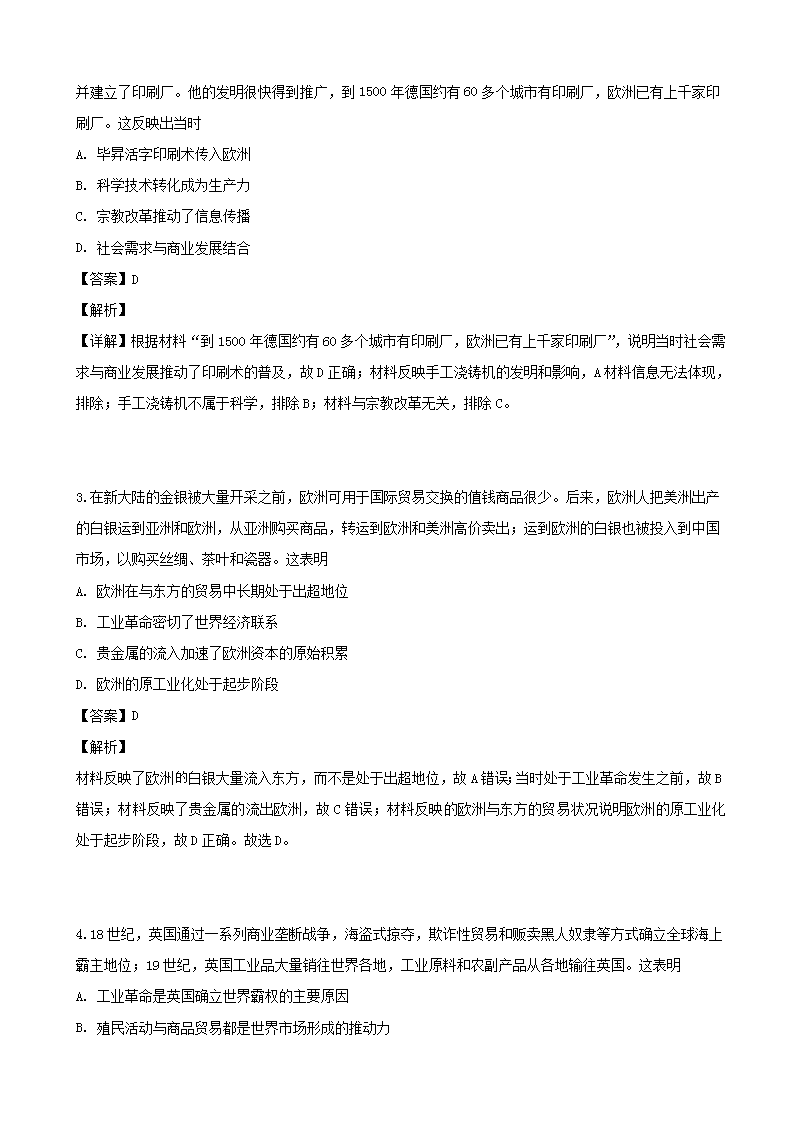 并建立了印刷厂。他的发明很快得到推广，到 1500 年德国约有 60 多个城市有印刷厂，欧洲已有上千家印刷厂。这反映出当时

A. 毕昇活字印刷术传入欧洲

B. 科学技术转化成为生产力

C. 宗教改革推动了信息传播

D. 社会需求与商业发展结合

【答案】D

【解析】

【详解】根据材料“到 1500 年德国约有 60 多个城市有印刷厂，欧洲已有上千家印刷厂”，说明当时社会需求与商业发展推动了印刷术的普及，故 D 正确；材料反映手工浇铸机的发明和影响，A 材料信息无法体现，排除；手工浇铸机不属于科学，排除 B；材料与宗教改革无关，排除 C。

3.在新大陆的金银被大量开采之前，欧洲可用于国际贸易交换的值钱商品很少。后来，欧洲人把美洲出产的白银运到亚洲和欧洲，从亚洲购买商品，转运到欧洲和美洲高价卖出；运到欧洲的白银也被投入到中国市场，以购买丝绸、茶叶和瓷器。这表明

A. 欧洲在与东方的贸易中长期处于出超地位

B. 工业革命密切了世界经济联系

C. 贵金属的流入加速了欧洲资本的原始积累

D. 欧洲的原工业化处于起步阶段

【答案】D

【解析】

材料反映了欧洲的白银大量流入东方，而不是处于出超地位，故 A 错误；当时处于工业革命发生之前，故 B 错误；材料反映了贵金属的流出欧洲，故 C 错误；材料反映的欧洲与东方的贸易状况说明欧洲的原工业化处于起步阶段，故 D 正确。故选 D。

4.18 世纪，英国通过一系列商业垄断战争，海盗式掠夺，欺诈性贸易和贩卖黑人奴隶等方式确立全球海上霸主地位；19 世纪，英国工业品大量销往世界各地，工业原料和农副产品从各地输往英国。这表明

A. 工业革命是英国确立世界霸权的主要原因

B. 殖民活动与商品贸易都是世界市场形成的推动力